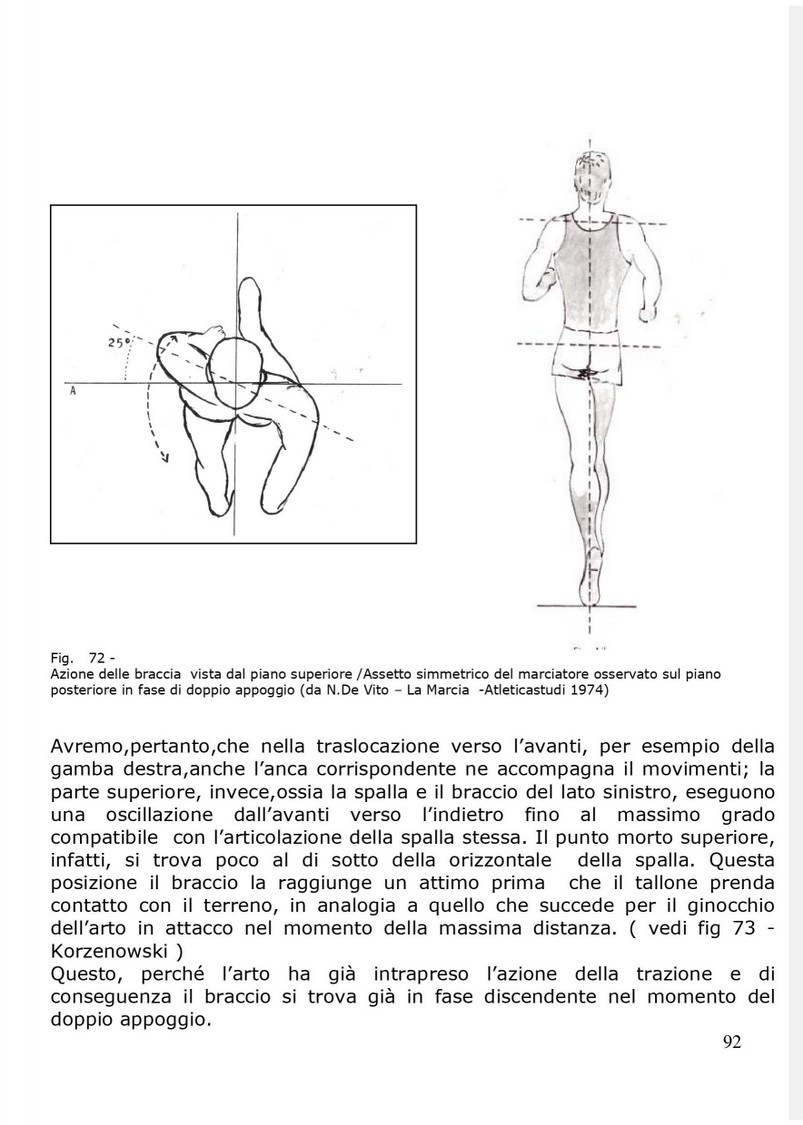 25°

A

Fig. 72 -
Azione delle braccia vista dal piano superiore /Assetto simmetrico del marciatore osservato sul piano posteriore in fase di doppio appoggio (da N.De Vito – La Marcia -Atleticastudi 1974)

Avremo,pertanto,che nella traslocazione verso l'avanti, per esempio della gamba destra,anche l'anca corrispondente ne accompagna il movimenti; la parte superiore, invece,ossia la spalla e il braccio del lato sinistro, eseguono una oscillazione dall'avanti verso l'indietro fino al massimo grado compatibile con l'articolazione della spalla stessa. Il punto morto superiore, infatti, si trova poco al di sotto della orizzontale della spalla. Questa posizione il braccio la raggiunge un attimo prima che il tallone prenda contatto con il terreno, in analogia a quello che succede per il ginocchio dell'arto in attacco nel momento della massima distanza. ( vedi fig 73 - Korzenowski )
Questo, perché l'arto ha già intrapreso l'azione della trazione e di conseguenza il braccio si trova già in fase discendente nel momento del doppio appoggio.

92